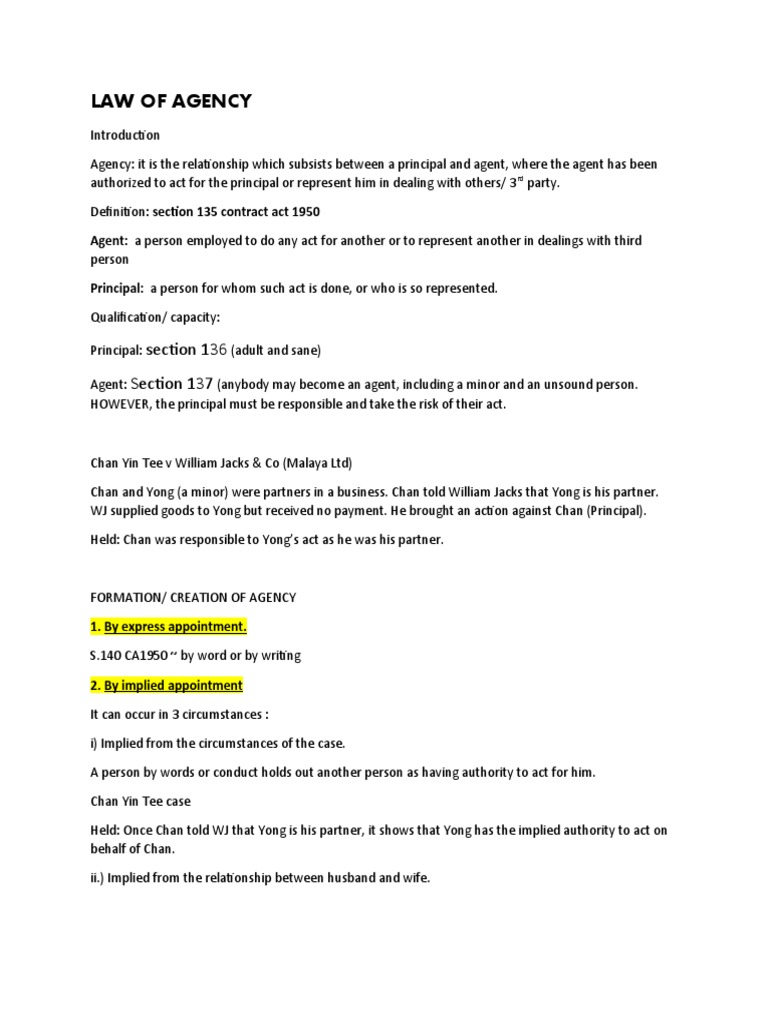 LAW OF AGENCY

Introduction

Agency: it is the relationship which subsists between a principal and agent, where the agent has been authorized to act for the principal or represent him in dealing with others/ 3$^{rd}$ party.

Definition: section 135 contract act 1950

Agent: a person employed to do any act for another or to represent another in dealings with third person

Principal: a person for whom such act is done, or who is so represented.

Qualification/ capacity:

Principal: section 136 (adult and sane)

Agent: Section 137 (anybody may become an agent, including a minor and an unsound person. HOWEVER, the principal must be responsible and take the risk of their act.

Chan Yin Tee v William Jacks & Co (Malaya Ltd)

Chan and Yong (a minor) were partners in a business. Chan told William Jacks that Yong is his partner. WJ supplied goods to Yong but received no payment. He brought an action against Chan (Principal).

Held: Chan was responsible to Yong's act as he was his partner.

FORMATION/ CREATION OF AGENCY

1. By express appointment.

S.140 CA1950 ~ by word or by writing

2. By implied appointment

It can occur in 3 circumstances :

i) Implied from the circumstances of the case.

A person by words or conduct holds out another person as having authority to act for him.

Chan Yin Tee case

Held: Once Chan told WJ that Yong is his partner, it shows that Yong has the implied authority to act on behalf of Chan.

ii.) Implied from the relationship between husband and wife.